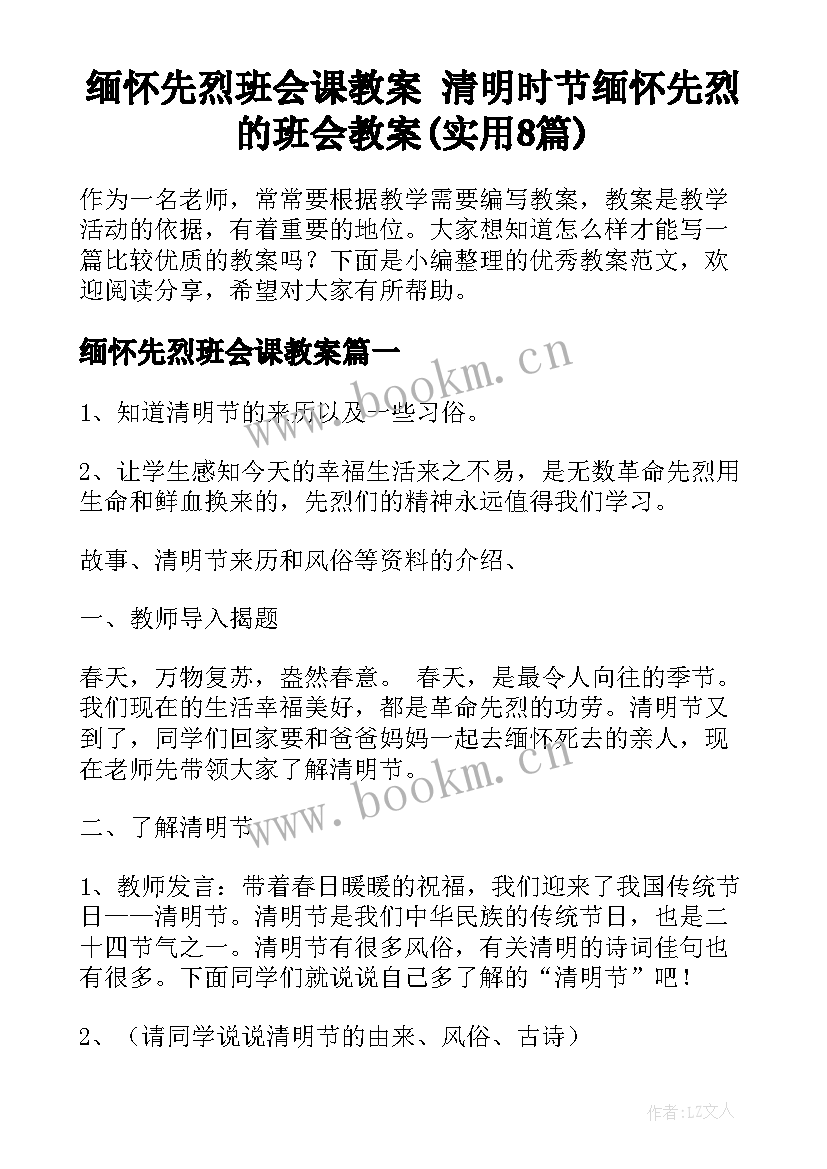 缅怀先烈班会课教案 清明时节缅怀先烈的班会教案(实用8篇)

作为一名老师，常常要根据教学需要编写教案，教案是教学活动的依据，有着重要的地位。大家想知道怎么样才能写一篇比较优质的教案吗？下面是小编整理的优秀教案范文，欢迎阅读分享，希望对大家有所帮助。

缅怀先烈班会课教案篇一

www.bookm.cn

1、知道清明节的来历以及一些习俗。

2、让学生感知今天的幸福生活来之不易，是无数革命先烈用生命和鲜血换来的，先烈们的精神永远值得我们学习。

故事、清明节来历和风俗等资料的介绍、

一、教师导入揭题

春天，万物复苏，盎然春意。 春天，是最令人向往的季节。我们现在的生活幸福美好，都是革命先烈的功劳。清明节又到了，同学们回家要和爸爸妈妈一起去缅怀死去的亲人，现在老师先带领大家了解清明节。

www.bookm.cn

二、了解清明节

1、教师发言：带着春日暖暖的祝福，我们迎来了我国传统节日——清明节。清明节是我们中华民族的传统节日，也是二十四节气之一。清明节有很多风俗，有关清明的诗词佳句也有很多。下面同学们就说说自己多了解的“清明节”吧！

2、（请同学说说清明节的由来、风俗、古诗）

作者:LZ文人